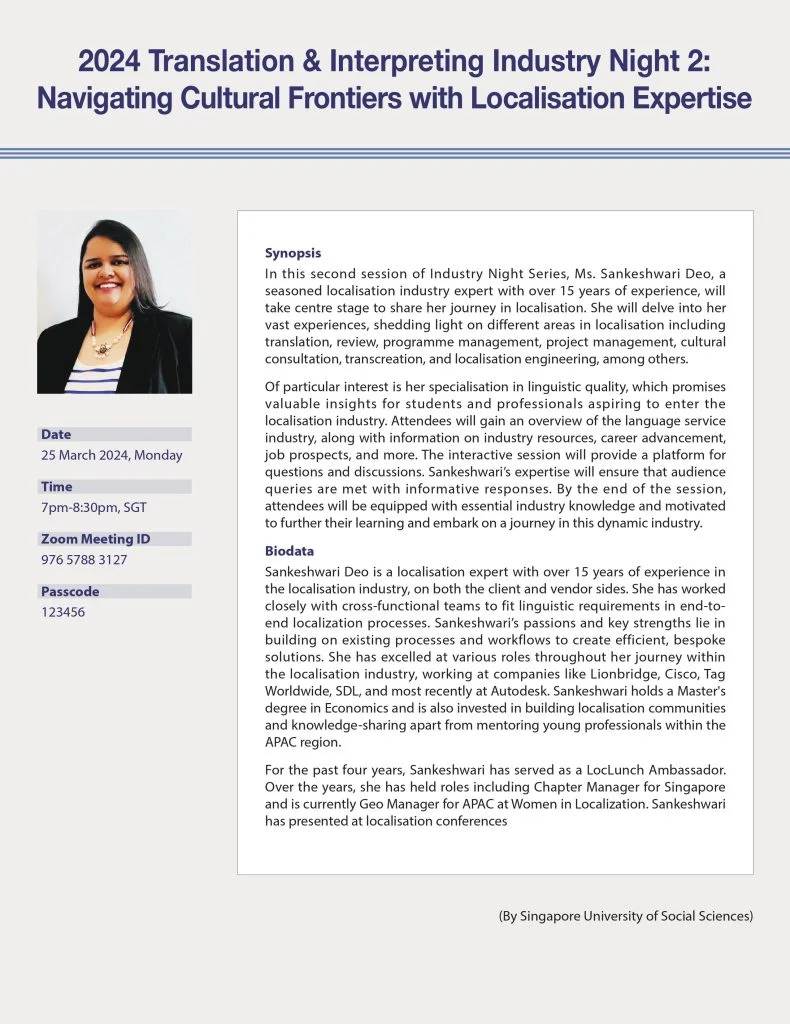 2024 Translation & Interpreting Industry Night 2: Navigating Cultural Frontiers with Localisation Expertise

Date
25 March 2024, Monday

Time
7pm-8:30pm, SGT

Zoom Meeting ID
976 5788 3127

Passcode
123456

Synopsis
In this second session of Industry Night Series, Ms. Sankeshwari Deo, a seasoned localisation industry expert with over 15 years of experience, will take centre stage to share her journey in localisation. She will delve into her vast experiences, shedding light on different areas in localisation including translation, review, programme management, project management, cultural consultation, transcreation, and localisation engineering, among others.

Of particular interest is her specialisation in linguistic quality, which promises valuable insights for students and professionals aspiring to enter the localisation industry. Attendees will gain an overview of the language service industry, along with information on industry resources, career advancement, job prospects, and more. The interactive session will provide a platform for questions and discussions. Sankeshwari's expertise will ensure that audience queries are met with informative responses. By the end of the session, attendees will be equipped with essential industry knowledge and motivated to further their learning and embark on a journey in this dynamic industry.

Biodata
Sankeshwari Deo is a localisation expert with over 15 years of experience in the localisation industry, on both the client and vendor sides. She has worked closely with cross-functional teams to fit linguistic requirements in end-to-end localization processes. Sankeshwari's passions and key strengths lie in building on existing processes and workflows to create efficient, bespoke solutions. She has excelled at various roles throughout her journey within the localisation industry, working at companies like Lionbridge, Cisco, Tag Worldwide, SDL, and most recently at Autodesk. Sankeshwari holds a Master's degree in Economics and is also invested in building localisation communities and knowledge-sharing apart from mentoring young professionals within the APAC region.

For the past four years, Sankeshwari has served as a LocLunch Ambassador. Over the years, she has held roles including Chapter Manager for Singapore and is currently Geo Manager for APAC at Women in Localization. Sankeshwari has presented at localisation conferences

(By Singapore University of Social Sciences)